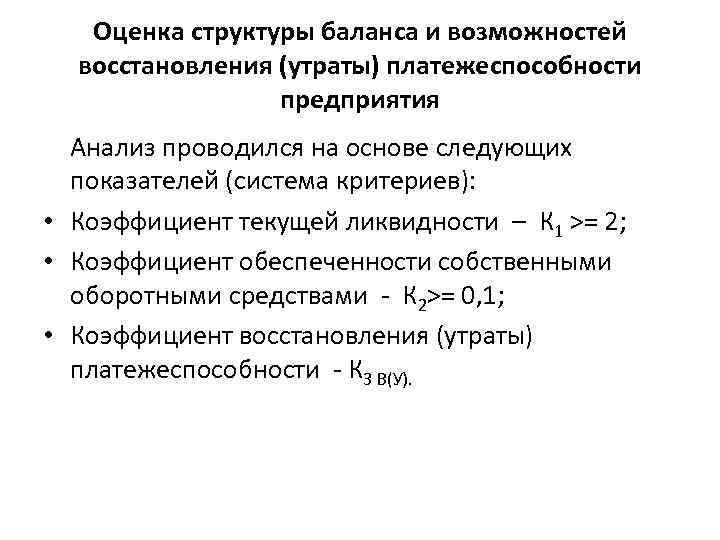 Оценка структуры баланса и возможностей восстановления (утраты) платежеспособности предприятия

Анализ проводился на основе следующих показателей (система критериев):

• Коэффициент текущей ликвидности – $К_1$ >= 2;

• Коэффициент обеспеченности собственными оборотными средствами - $К_2$>= 0,1;

• Коэффициент восстановления (утраты) платежеспособности - $К_{3\ В(У).}$